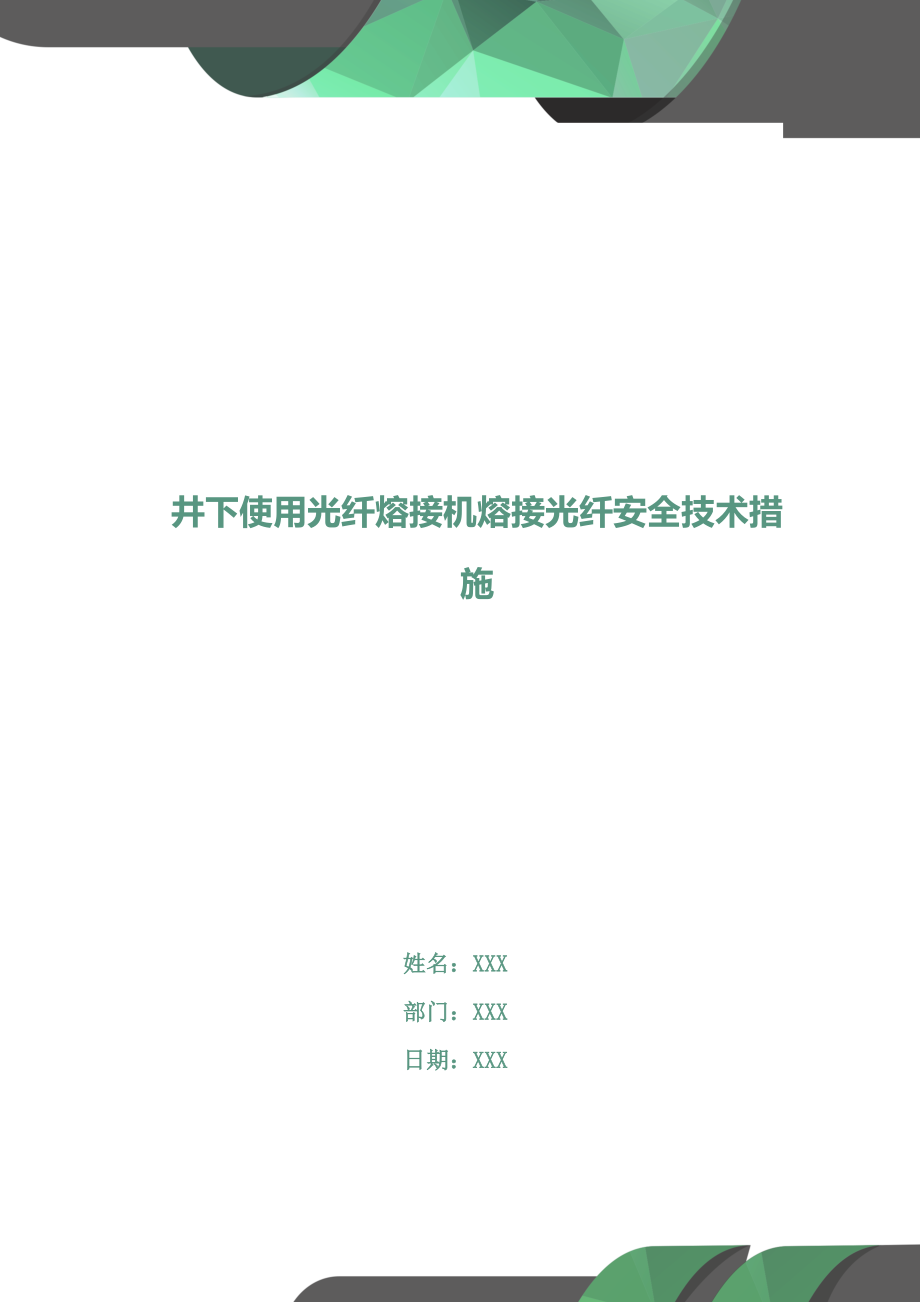 井下使用光纤熔接机熔接光纤安全技术措施

姓名：XXX

部门：XXX

日期：XXX